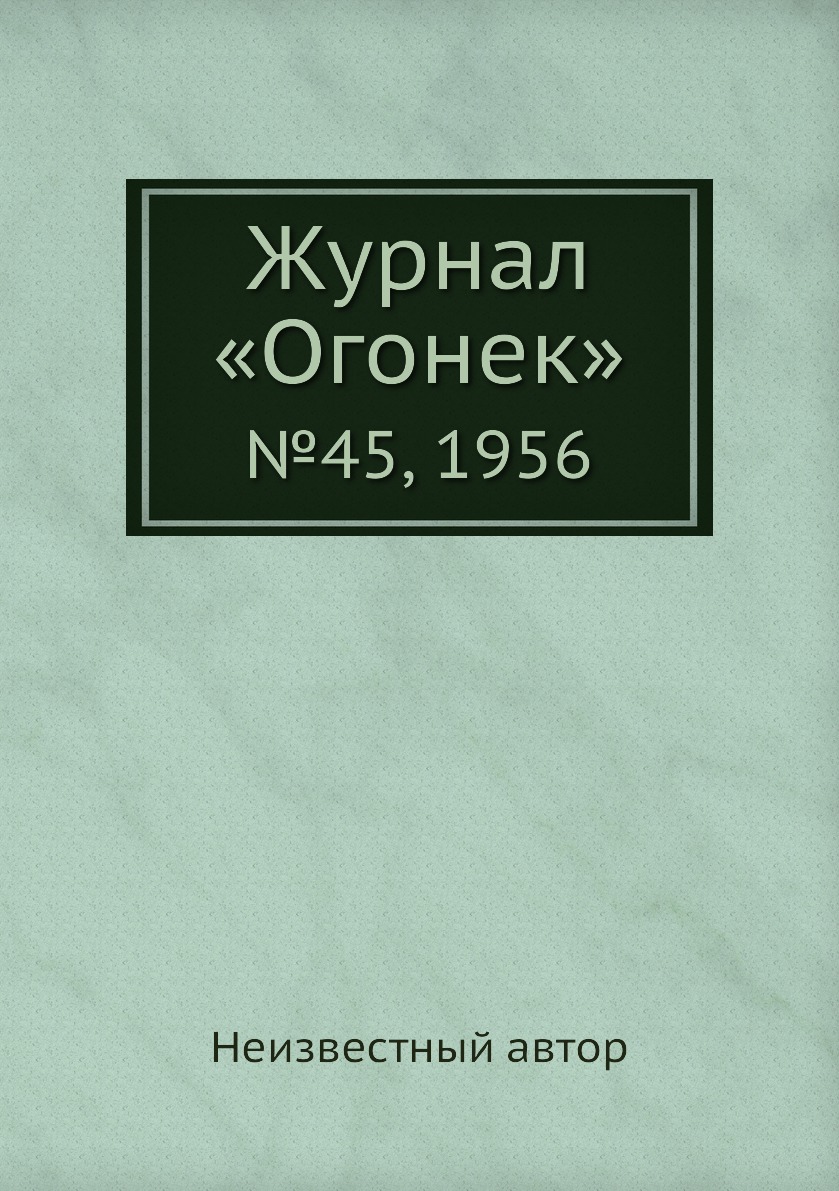 Журнал «Огонек»
№45, 1956

Неизвестный автор